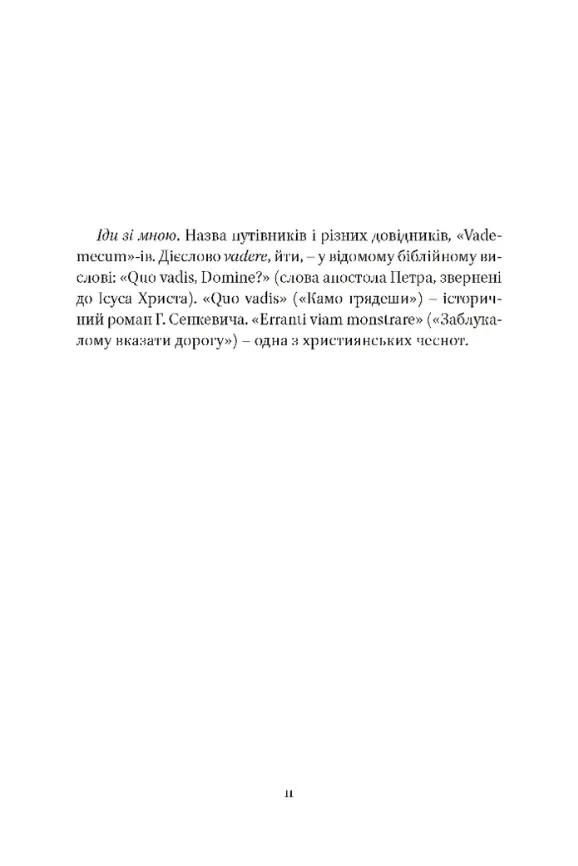 Іди зі мною. Назва путівників і різних довідників, «Vademecum»-ів. Дієслово vadere, йти, – у відомому біблійному вислові: «Quo vadis, Domine?» (слова апостола Петра, звернені до Ісуса Христа). «Quo vadis» («Камо грядеши») – історичний роман Г. Сенкевича. «Erranti viam monstrare» («Заблукалому вказати дорогу») – одна з християнських чеснот.

11